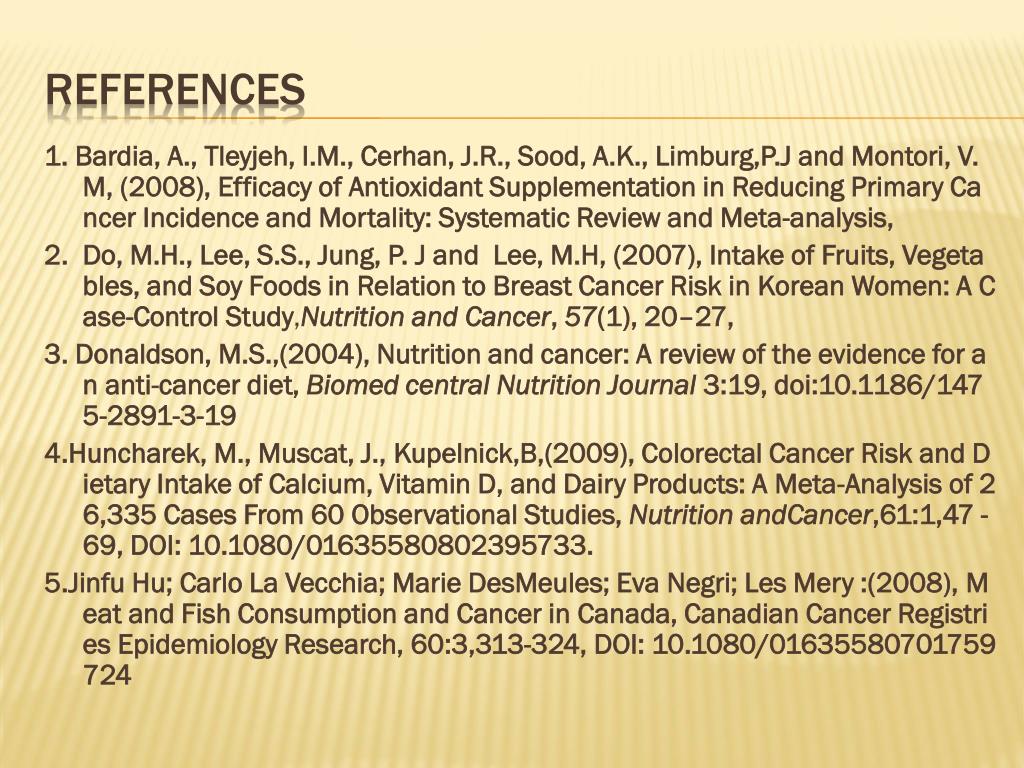 REFERENCES

1. Bardia, A., Tleyjeh, I.M., Cerhan, J.R., Sood, A.K., Limburg,P.J and Montori, V. M, (2008), Efficacy of Antioxidant Supplementation in Reducing Primary Ca ncer Incidence and Mortality: Systematic Review and Meta-analysis,

2. Do, M.H., Lee, S.S., Jung, P. J and Lee, M.H, (2007), Intake of Fruits, Vegeta bles, and Soy Foods in Relation to Breast Cancer Risk in Korean Women: A C ase-Control Study,Nutrition and Cancer, 57(1), 20–27,

3. Donaldson, M.S.,(2004), Nutrition and cancer: A review of the evidence for a n anti-cancer diet, Biomed central Nutrition Journal 3:19, doi:10.1186/147 5-2891-3-19

4.Huncharek, M., Muscat, J., Kupelnick,B,(2009), Colorectal Cancer Risk and D ietary Intake of Calcium, Vitamin D, and Dairy Products: A Meta-Analysis of 2 6,335 Cases From 60 Observational Studies, Nutrition andCancer,61:1,47 - 69, DOI: 10.1080/01635580802395733.

5.Jinfu Hu; Carlo La Vecchia; Marie DesMeules; Eva Negri; Les Mery :(2008), M eat and Fish Consumption and Cancer in Canada, Canadian Cancer Registri es Epidemiology Research, 60:3,313-324, DOI: 10.1080/01635580701759 724